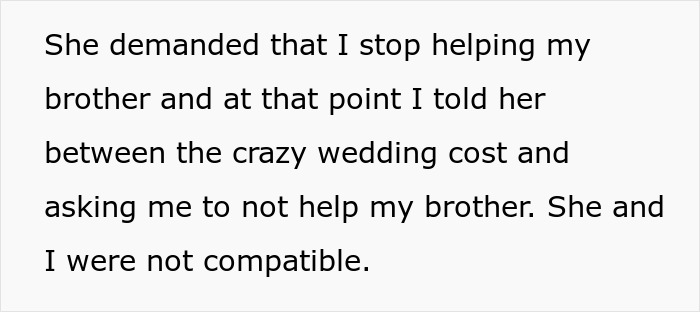 She demanded that I stop helping my brother and at that point I told her between the crazy wedding cost and asking me to not help my brother. She and I were not compatible.